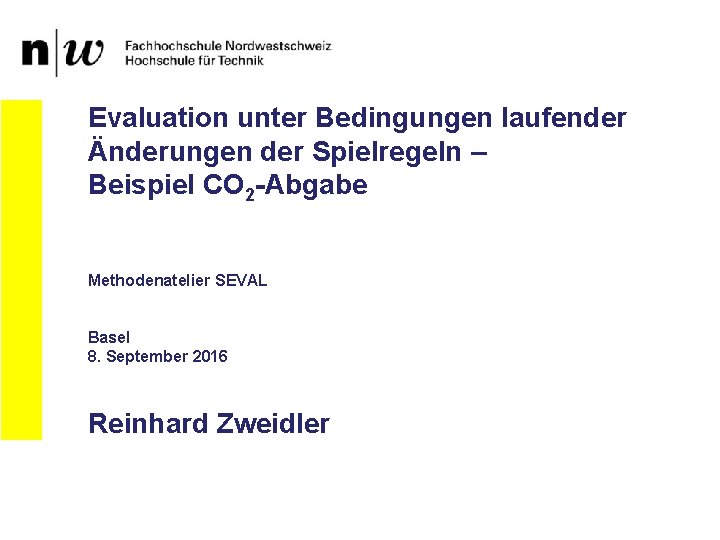 n|w Fachhochschule Nordwestschweiz
Hochschule für Technik

Evaluation unter Bedingungen laufender Änderungen der Spielregeln – Beispiel $CO_2$-Abgabe

Methodenatelier SEVAL

Basel
8. September 2016

Reinhard Zweidler